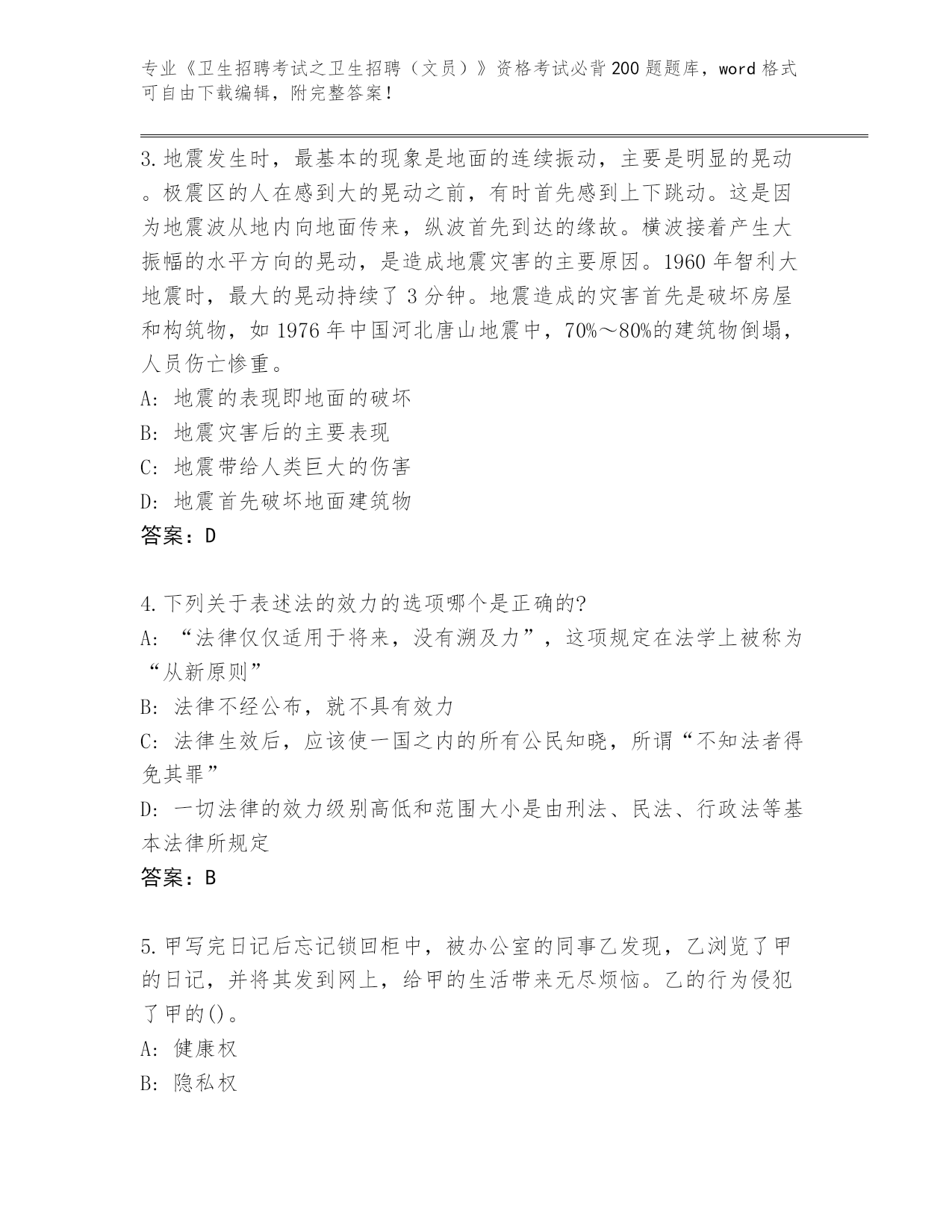 专业《卫生招聘考试之卫生招聘（文员）》资格考试必背200题题库，word格式可自由下载编辑，附完整答案！

3.地震发生时，最基本的现象是地面的连续振动，主要是明显的晃动。极震区的人在感到大的晃动之前，有时首先感到上下跳动。这是因为地震波从地内向地面传来，纵波首先到达的缘故。横波接着产生大振幅的水平方向的晃动，是造成地震灾害的主要原因。1960年智利大地震时，最大的晃动持续了3分钟。地震造成的灾害首先是破坏房屋和构筑物，如1976年中国河北唐山地震中，70%～80%的建筑物倒塌，人员伤亡惨重。
A: 地震的表现即地面的破坏
B: 地震灾害后的主要表现
C: 地震带给人类巨大的伤害
D: 地震首先破坏地面建筑物
答案：D

4.下列关于表述法的效力的选项哪个是正确的?
A: “法律仅仅适用于将来，没有溯及力”，这项规定在法学上被称为“从新原则”
B: 法律不经公布，就不具有效力
C: 法律生效后，应该使一国之内的所有公民知晓，所谓“不知法者得免其罪”
D: 一切法律的效力级别高低和范围大小是由刑法、民法、行政法等基本法律所规定
答案：B

5.甲写完日记后忘记锁回柜中，被办公室的同事乙发现，乙浏览了甲的日记，并将其发到网上，给甲的生活带来无尽烦恼。乙的行为侵犯了甲的()。
A: 健康权
B: 隐私权